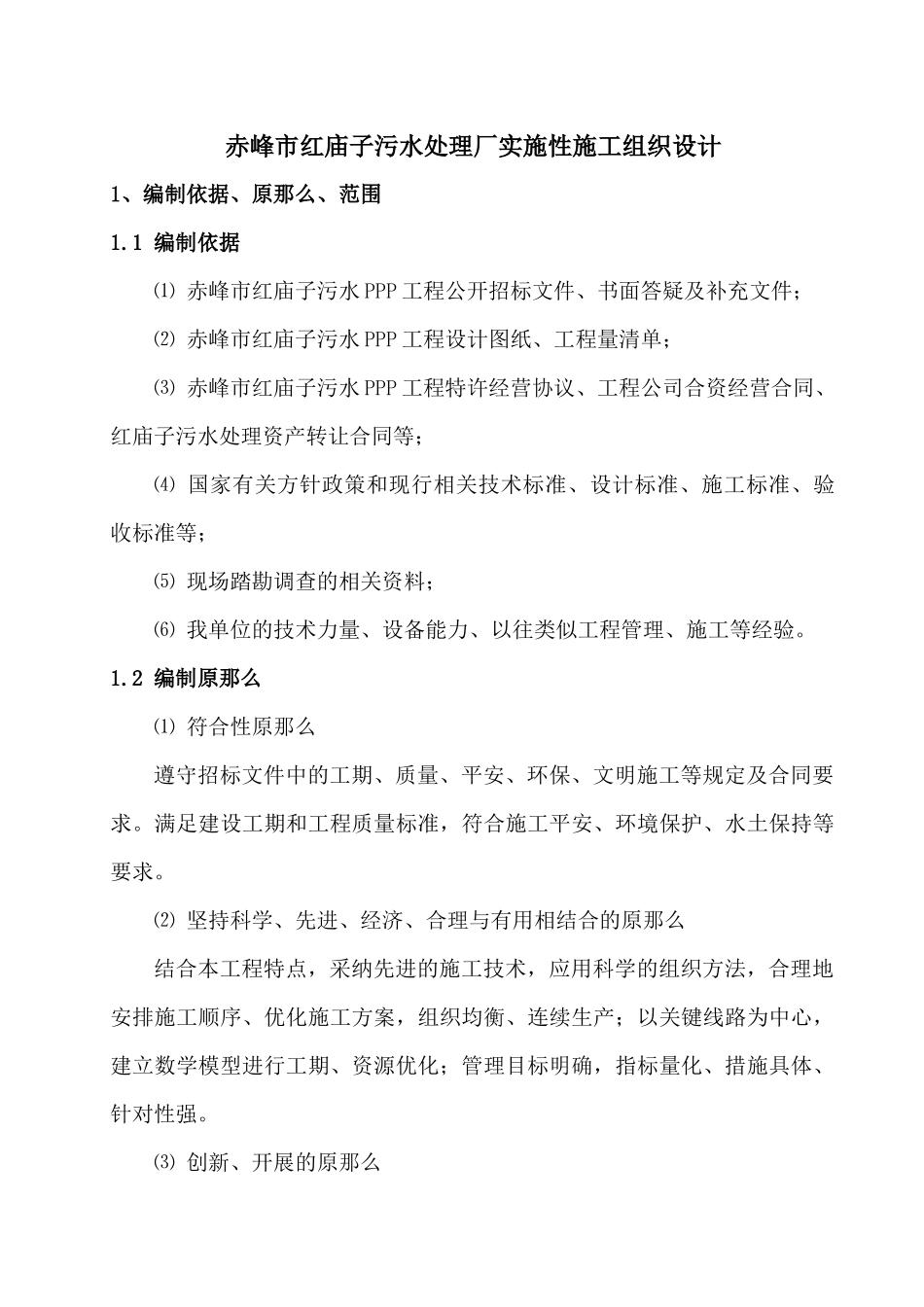 赤峰市红庙子污水处理厂实施性施工组织设计

1、编制依据、原那么、范围

1.1 编制依据

⑴ 赤峰市红庙子污水PPP工程公开招标文件、书面答疑及补充文件；

⑵ 赤峰市红庙子污水PPP工程设计图纸、工程量清单；

⑶ 赤峰市红庙子污水PPP工程特许经营协议、工程公司合资经营合同、红庙子污水处理资产转让合同等；

⑷ 国家有关方针政策和现行相关技术标准、设计标准、施工标准、验收标准等；

⑸ 现场踏勘调查的相关资料；

⑹ 我单位的技术力量、设备能力、以往类似工程管理、施工等经验。

1.2 编制原那么

⑴ 符合性原那么

遵守招标文件中的工期、质量、平安、环保、文明施工等规定及合同要求。满足建设工期和工程质量标准，符合施工平安、环境保护、水土保持等要求。

⑵ 坚持科学、先进、经济、合理与有用相结合的原那么

结合本工程特点，采纳先进的施工技术，应用科学的组织方法，合理地安排施工顺序、优化施工方案，组织均衡、连续生产；以关键线路为中心，建立数学模型进行工期、资源优化；管理目标明确，指标量化、措施具体、针对性强。

⑶ 创新、开展的原那么